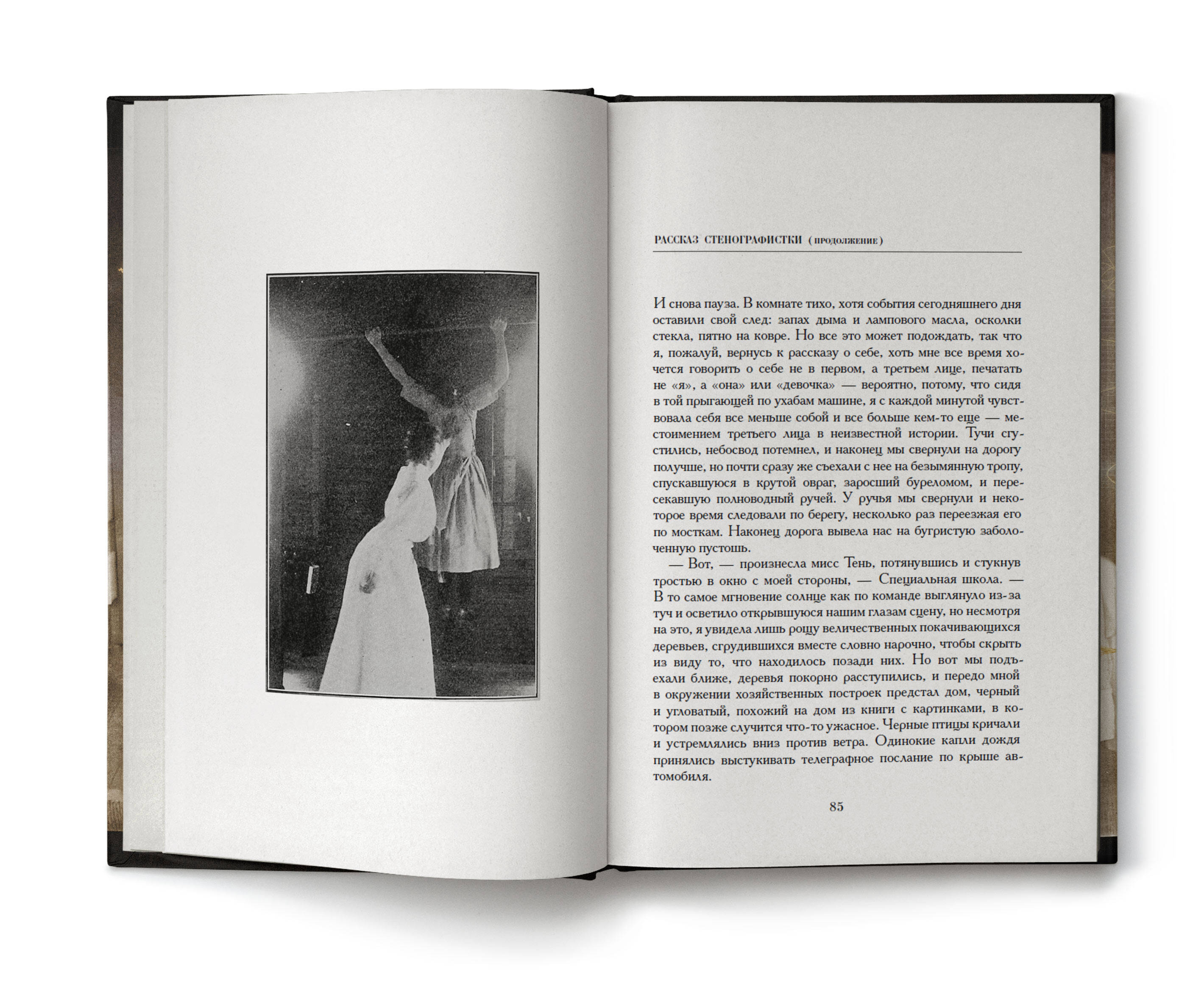 РАССКАЗ СТЕНОГРАФИСТКИ (ПРОДОЛЖЕНИЕ)

И снова пауза. В комнате тихо, хотя события сегодняшнего дня оставили свой след: запах дыма и лампового масла, осколки стекла, пятно на ковре. Но все это может подождать, так что я, пожалуй, вернусь к рассказу о себе, хоть мне все время хочется говорить о себе не в первом, а третьем лице, печатать не «я», а «она» или «девочка» — вероятно, потому, что сидя в той прыгающей по ухабам машине, я с каждой минутой чувствовала себя все меньше собой и все больше кем-то еще — местоимением третьего лица в неизвестной истории. Тучи сгустились, небосвод потемнел, и наконец мы свернули на дорогу получше, но почти сразу же съехали с нее на безымянную тропу, спускавшуюся в крутой овраг, заросший буреломом, и пересекавшую полноводный ручей. У ручья мы свернули и некоторое время следовали по берегу, несколько раз переезжая его по мосткам. Наконец дорога вывела нас на бугристую заболоченную пустошь.

— Вот, — произнесла мисс Тень, потянувшись и стукнув тростью в окно с моей стороны, — Специальная школа. — В то самое мгновение солнце как по команде выглянуло из-за туч и осветило открывшуюся нашим глазам сцену, но несмотря на это, я увидела лишь рощу величественных покачивающихся деревьев, сгрудившихся вместе словно нарочно, чтобы скрыть из виду то, что находилось позади них. Но вот мы подъехали ближе, деревья покорно расступились, и передо мной в окружении хозяйственных построек предстал дом, черный и угловатый, похожий на дом из книги с картинками, в котором позже случится что-то ужасное. Черные птицы кричали и устремлялись вниз против ветра. Одинокие капли дождя принялись выстукивать телеграфное послание по крыше автомобиля.

85